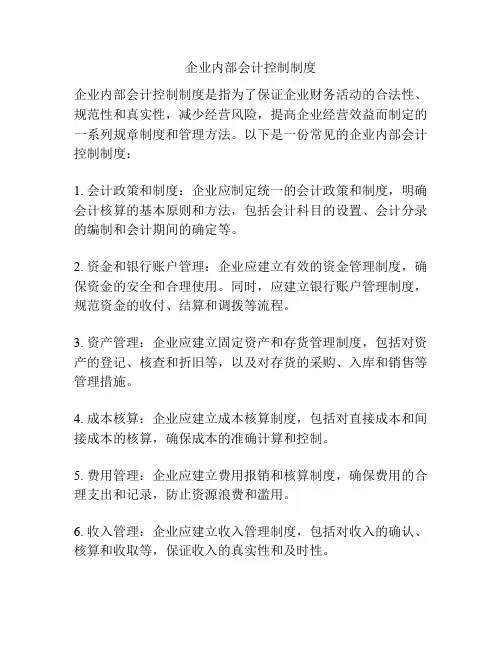 企业内部会计控制制度

企业内部会计控制制度是指为了保证企业财务活动的合法性、规范性和真实性，减少经营风险，提高企业经营效益而制定的一系列规章制度和管理方法。以下是一份常见的企业内部会计控制制度：

1. 会计政策和制度：企业应制定统一的会计政策和制度，明确会计核算的基本原则和方法，包括会计科目的设置、会计分录的编制和会计期间的确定等。

2. 资金和银行账户管理：企业应建立有效的资金管理制度，确保资金的安全和合理使用。同时，应建立银行账户管理制度，规范资金的收付、结算和调拨等流程。

3. 资产管理：企业应建立固定资产和存货管理制度，包括对资产的登记、核查和折旧等，以及对存货的采购、入库和销售等管理措施。

4. 成本核算：企业应建立成本核算制度，包括对直接成本和间接成本的核算，确保成本的准确计算和控制。

5. 费用管理：企业应建立费用报销和核算制度，确保费用的合理支出和记录，防止资源浪费和滥用。

6. 收入管理：企业应建立收入管理制度，包括对收入的确认、核算和收取等，保证收入的真实性和及时性。